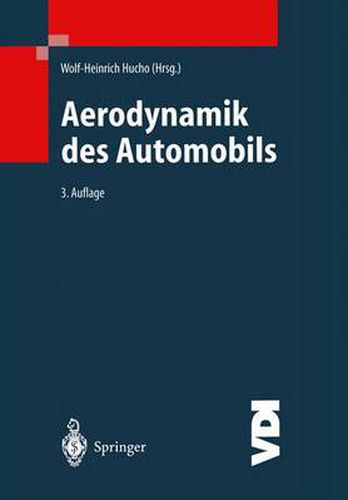 Wolf-Heinrich Hucho (Hrsg.)

Aerodynamik des Automobils

3. Auflage

Springer

VDI